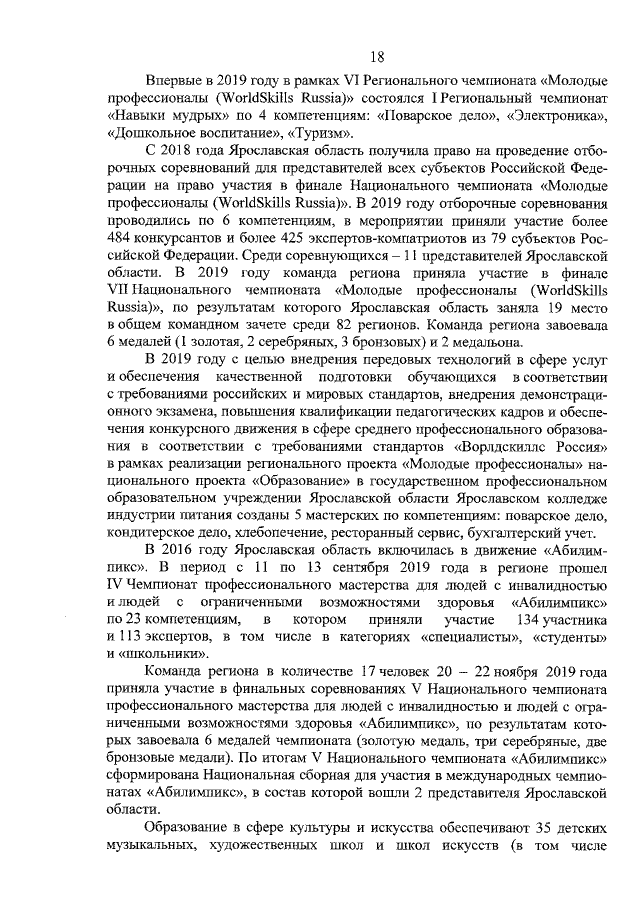 18

Впервые в 2019 году в рамках VI Регионального чемпионата «Молодые профессионалы (WorldSkills Russia)» состоялся I Региональный чемпионат «Навыки мудрых» по 4 компетенциям: «Поварское дело», «Электроника», «Дошкольное воспитание», «Туризм».

С 2018 года Ярославская область получила право на проведение отборочных соревнований для представителей всех субъектов Российской Федерации на право участия в финале Национального чемпионата «Молодые профессионалы (WorldSkills Russia)». В 2019 году отборочные соревнования проводились по 6 компетенциям, в мероприятии приняли участие более 484 конкурсантов и более 425 экспертов-компатриотов из 79 субъектов Российской Федерации. Среди соревнующихся – 11 представителей Ярославской области. В 2019 году команда региона приняла участие в финале VII Национального чемпионата «Молодые профессионалы (WorldSkills Russia)», по результатам которого Ярославская область заняла 19 место в общем командном зачете среди 82 регионов. Команда региона завоевала 6 медалей (1 золотая, 2 серебряных, 3 бронзовых) и 2 медальона.

В 2019 году с целью внедрения передовых технологий в сфере услуг и обеспечения качественной подготовки обучающихся в соответствии с требованиями российских и мировых стандартов, внедрения демонстрационного экзамена, повышения квалификации педагогических кадров и обеспечения конкурсного движения в сфере среднего профессионального образования в соответствии с требованиями стандартов «Ворлдскиллс Россия» в рамках реализации регионального проекта «Молодые профессионалы» национального проекта «Образование» в государственном профессиональном образовательном учреждении Ярославской области Ярославском колледже индустрии питания созданы 5 мастерских по компетенциям: поварское дело, кондитерское дело, хлебопечение, ресторанный сервис, бухгалтерский учет.

В 2016 году Ярославская область включилась в движение «Абилимпикс». В период с 11 по 13 сентября 2019 года в регионе прошел IV Чемпионат профессионального мастерства для людей с инвалидностью и людей с ограниченными возможностями здоровья «Абилимпикс» по 23 компетенциям, в котором приняли участие 134 участника и 113 экспертов, в том числе в категориях «специалисты», «студенты» и «школьники».

Команда региона в количестве 17 человек 20 – 22 ноября 2019 года приняла участие в финальных соревнованиях V Национального чемпионата профессионального мастерства для людей с инвалидностью и людей с ограниченными возможностями здоровья «Абилимпикс», по результатам которых завоевала 6 медалей чемпионата (золотую медаль, три серебряные, две бронзовые медали). По итогам V Национального чемпионата «Абилимпикс» сформирована Национальная сборная для участия в международных чемпионатах «Абилимпикс», в состав которой вошли 2 представителя Ярославской области.

Образование в сфере культуры и искусства обеспечивают 35 детских музыкальных, художественных школ и школ искусств (в том числе